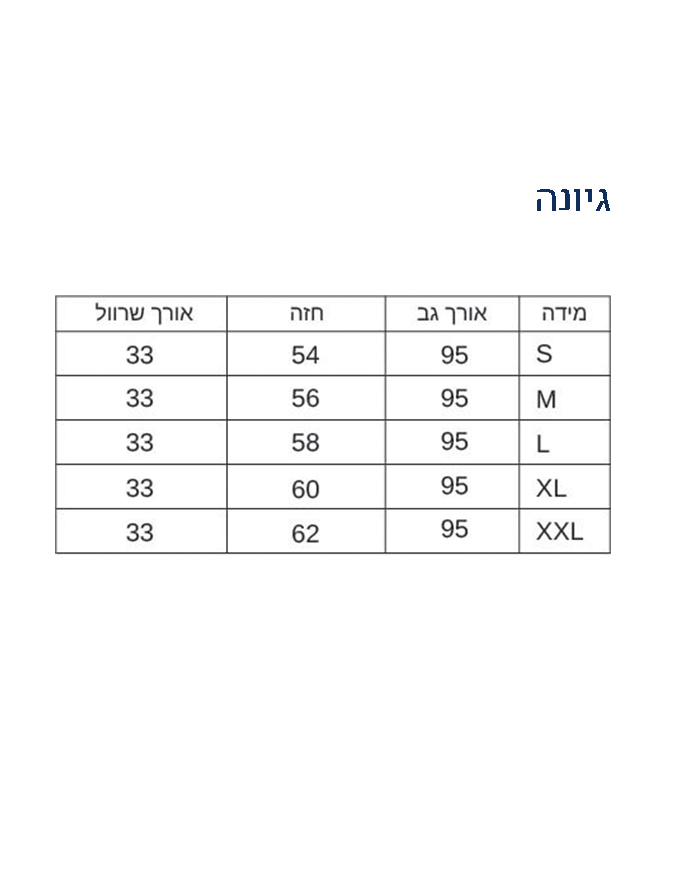 גיונה

| מידה | אורך גב | חזה | אורך שרוול |
|---|---|---|---|
| S | 95 | 54 | 33 |
| M | 95 | 56 | 33 |
| L | 95 | 58 | 33 |
| XL | 95 | 60 | 33 |
| XXL | 95 | 62 | 33 |